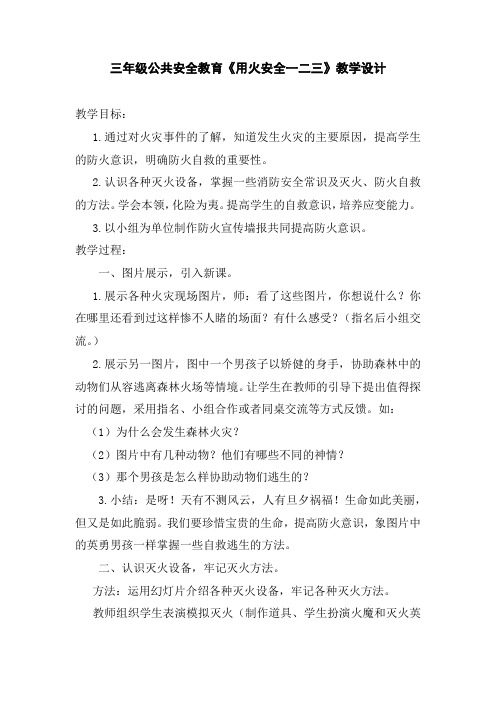 三年级公共安全教育《用火安全一二三》教学设计

教学目标：

1.通过对火灾事件的了解，知道发生火灾的主要原因，提高学生的防火意识，明确防火自救的重要性。

2.认识各种灭火设备，掌握一些消防安全常识及灭火、防火自救的方法。学会本领，化险为夷。提高学生的自救意识，培养应变能力。

3.以小组为单位制作防火宣传墙报共同提高防火意识。

教学过程：

一、图片展示，引入新课。

1.展示各种火灾现场图片，师：看了这些图片，你想说什么？你在哪里还看到过这样惨不人睹的场面？有什么感受？（指名后小组交流。）

2.展示另一图片，图中一个男孩子以矫健的身手，协助森林中的动物们从容逃离森林火场等情境。让学生在教师的引导下提出值得探讨的问题，采用指名、小组合作或者同桌交流等方式反馈。如：

（1）为什么会发生森林火灾？

（2）图片中有几种动物？他们有哪些不同的神情？

（3）那个男孩是怎么样协助动物们逃生的？

3.小结：是呀！天有不测风云，人有旦夕祸福！生命如此美丽，但又是如此脆弱。我们要珍惜宝贵的生命，提高防火意识，象图片中的英勇男孩一样掌握一些自救逃生的方法。

二、认识灭火设备，牢记灭火方法。

方法：运用幻灯片介绍各种灭火设备，牢记各种灭火方法。

教师组织学生表演模拟灭火（制作道具、学生扮演火魔和灭火英